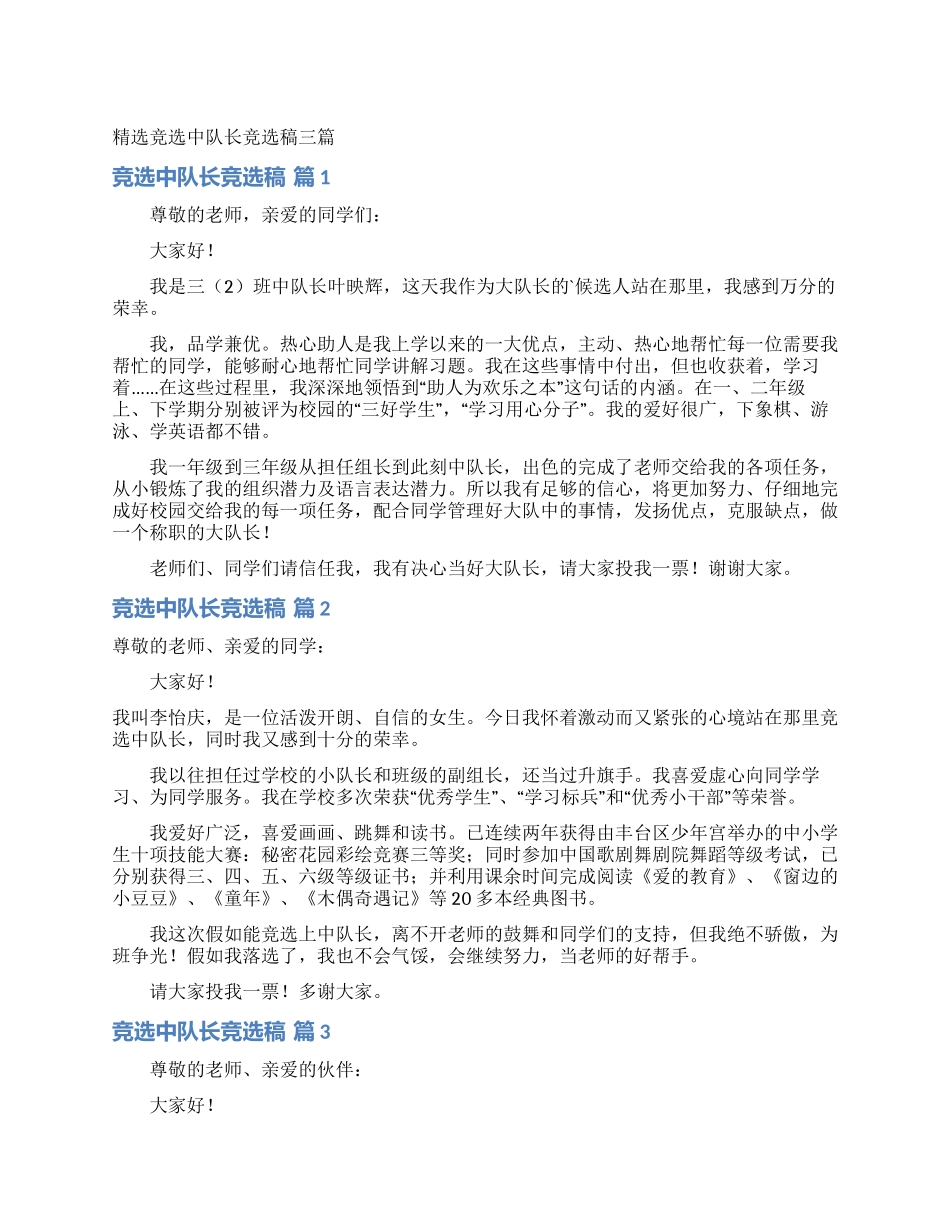 精选竞选中队长竞选稿三篇

竞选中队长竞选稿 篇 1

尊敬的老师，亲爱的同学们：

大家好！

我是三（2）班中队长叶映辉，这天我作为大队长的`候选人站在那里，我感到万分的荣幸。

我，品学兼优。热心助人是我上学以来的一大优点，主动、热心地帮忙每一位需要我帮忙的同学，能够耐心地帮忙同学讲解习题。我在这些事情中付出，但也收获着，学习着......在这些过程里，我深深地领悟到“助人为欢乐之本”这句话的内涵。在一、二年级上、下学期分别被评为校园的“三好学生”，“学习用心分子”。我的爱好很广，下象棋、游泳、学英语都不错。

我一年级到三年级从担任组长到此刻中队长，出色的完成了老师交给我的各项任务，从小锻炼了我的组织潜力及语言表达潜力。所以我有足够的信心，将更加努力、仔细地完成好校园交给我的每一项任务，配合同学管理好大队中的事情，发扬优点，克服缺点，做一个称职的大队长！

老师们、同学们请信任我，我有决心当好大队长，请大家投我一票！谢谢大家。

竞选中队长竞选稿 篇 2

尊敬的老师、亲爱的同学：

大家好！

我叫李怡庆，是一位活泼开朗、自信的女生。今日我怀着激动而又紧张的心境站在那里竞选中队长，同时我又感到十分的荣幸。

我以往担任过学校的小队长和班级的副组长，还当过升旗手。我喜爱虚心向同学学习、为同学服务。我在学校多次荣获“优秀学生”、“学习标兵”和“优秀小干部”等荣誉。

我爱好广泛，喜爱画画、跳舞和读书。已连续两年获得由丰台区少年宫举办的中小学生十项技能大赛：秘密花园彩绘竞赛三等奖；同时参加中国歌剧舞剧院舞蹈等级考试，已分别获得三、四、五、六级等级证书；并利用课余时间完成阅读《爱的教育》、《窗边的小豆豆》、《童年》、《木偶奇遇记》等 20 多本经典图书。

我这次假如能竞选上中队长，离不开老师的鼓舞和同学们的支持，但我绝不骄傲，为班争光！假如我落选了，我也不会气馁，会继续努力，当老师的好帮手。

请大家投我一票！多谢大家。

竞选中队长竞选稿 篇 3

尊敬的老师、亲爱的伙伴：

大家好！